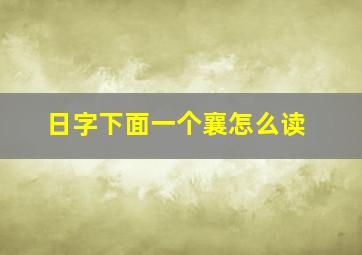 日字下面一个襄怎么读